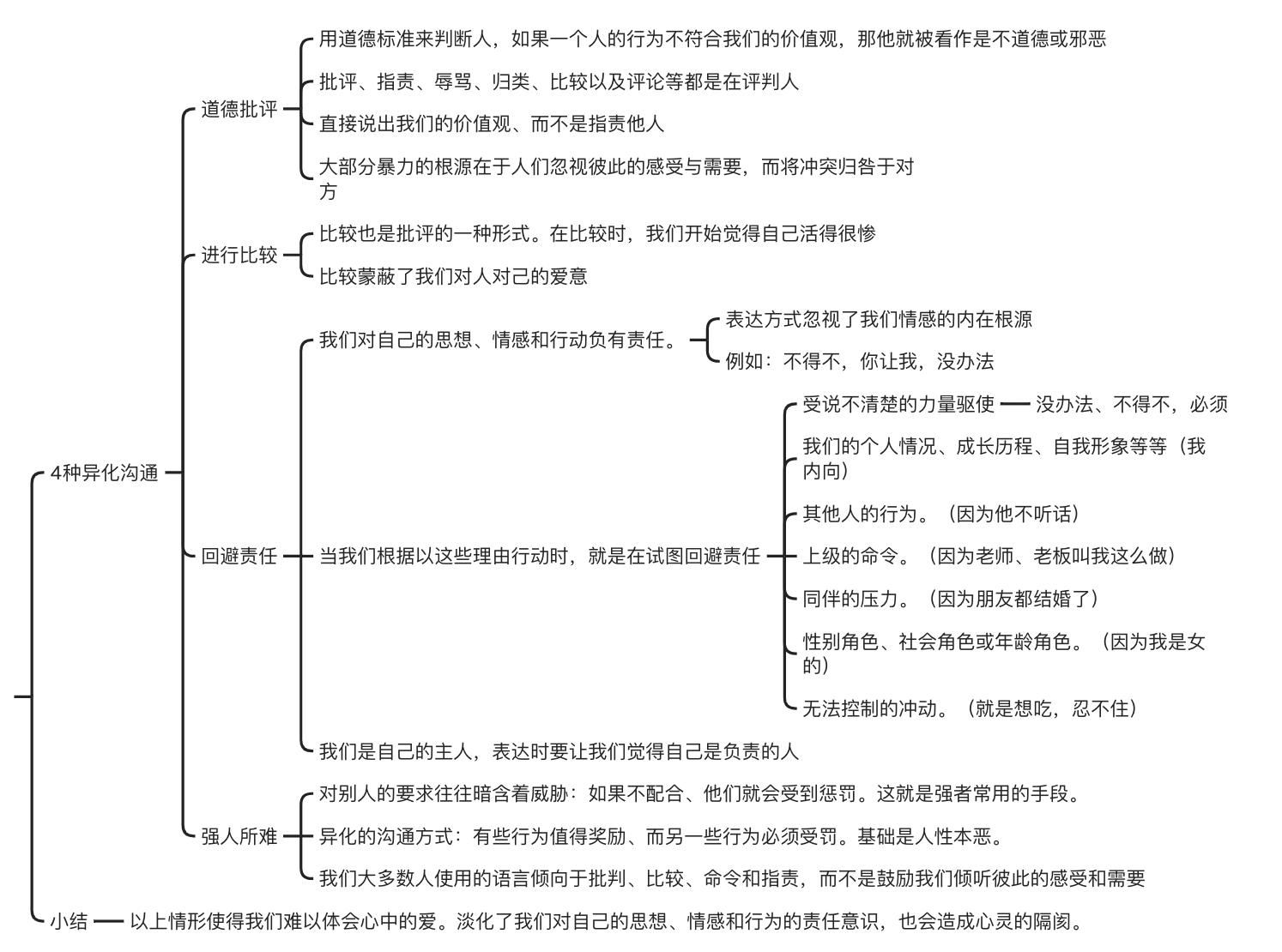 4种异化沟通

道德批评

用道德标准来判断人，如果一个人的行为不符合我们的价值观，那他就被看作是不道德或邪恶

批评、指责、辱骂、归类、比较以及评论等都是在评判人

直接说出我们的价值观、而不是指责他人

大部分暴力的根源在于人们忽视彼此的感受与需要，而将冲突归咎于对方

进行比较

比较也是批评的一种形式。在比较时，我们开始觉得自己活得很惨

比较蒙蔽了我们对人对己的爱意

回避责任

我们对自己的思想、情感和行动负有责任。

表达方式忽视了我们情感的内在根源

例如：不得不，你让我，没办法

当我们根据以这些理由行动时，就是在试图回避责任

受说不清楚的力量驱使 没办法、不得不，必须

我们的个人情况、成长历程、自我形象等等（我内向）

其他人的行为。（因为他不听话）

上级的命令。（因为老师、老板叫我这么做）

同伴的压力。（因为朋友都结婚了）

性别角色、社会角色或年龄角色。（因为我是女的）

无法控制的冲动。（就是想吃，忍不住）

我们是自己的主人，表达时要让我们觉得自己是负责的人

强人所难

对别人的要求往往暗含着威胁：如果不配合、他们就会受到惩罚。这就是强者常用的手段。

异化的沟通方式：有些行为值得奖励、而另一些行为必须受罚。基础是人性本恶。

我们大多数人使用的语言倾向于批判、比较、命令和指责，而不是鼓励我们倾听彼此的感受和需要

小结 以上情形使得我们难以体会心中的爱。淡化了我们对自己的思想、情感和行为的责任意识，也会造成心灵的隔阂。